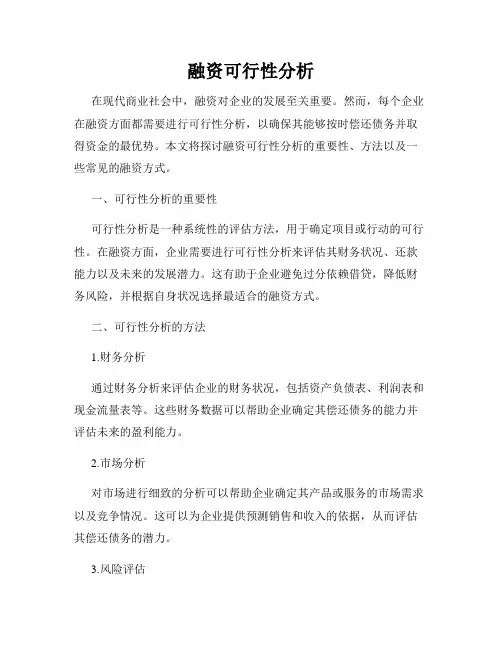 融资可行性分析

在现代商业社会中，融资对企业的发展至关重要。然而，每个企业在融资方面都需要进行可行性分析，以确保其能够按时偿还债务并取得资金的最优势。本文将探讨融资可行性分析的重要性、方法以及一些常见的融资方式。

一、可行性分析的重要性

可行性分析是一种系统性的评估方法，用于确定项目或行动的可行性。在融资方面，企业需要进行可行性分析来评估其财务状况、还款能力以及未来的发展潜力。这有助于企业避免过分依赖借贷，降低财务风险，并根据自身状况选择最适合的融资方式。

二、可行性分析的方法

1.财务分析

通过财务分析来评估企业的财务状况，包括资产负债表、利润表和现金流量表等。这些财务数据可以帮助企业确定其偿还债务的能力并评估未来的盈利能力。

2.市场分析

对市场进行细致的分析可以帮助企业确定其产品或服务的市场需求以及竞争情况。这可以为企业提供预测销售和收入的依据，从而评估其偿还债务的潜力。

3.风险评估